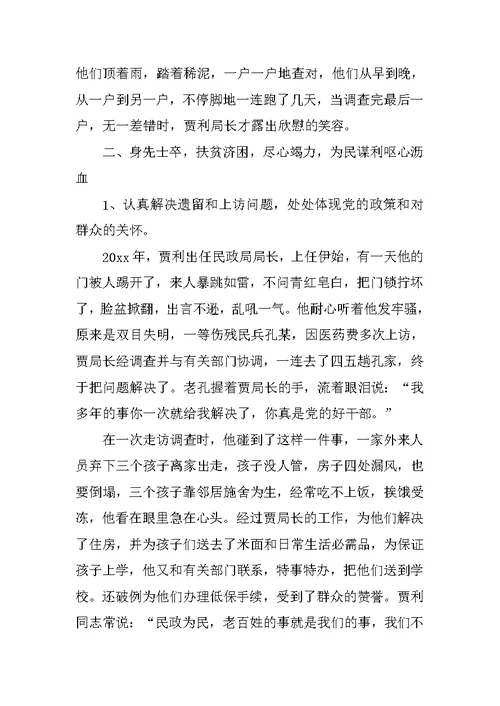 他们顶着雨，踏着稀泥，一户一户地查对，他们从早到晚，从一户到另一户，不停脚地一连跑了几天，当调查完最后一户，无一差错时，贾利局长才露出欣慰的笑容。

二、身先士卒，扶贫济困，尽心竭力，为民谋利呕心沥血

1、认真解决遗留和上访问题，处处体现党的政策和对群众的关怀。

20xx 年，贾利出任民政局局长，上任伊始，有一天他的门被人踢开了，来人暴跳如雷，不问青红皂白，把门锁拧坏了，脸盆掀翻，出言不逊，乱吼一气。他耐心听着他发牢骚，原来是双目失明，一等伤残民兵孔某，因医药费多次上访，贾局长经调查并与有关部门协调，一连去了四五趟孔家，终于把问题解决了。老孔握着贾局长的手，流着眼泪说：“我多年的事你一次就给我解决了，你真是党的好干部。”

在一次走访调查时，他碰到了这样一件事，一家外来人员弃下三个孩子离家出走，孩子没人管，房子四处漏风，也要倒塌，三个孩子靠邻居施舍为生，经常吃不上饭，挨饿受冻，他看在眼里急在心头。经过贾局长的工作，为他们解决了住房，并为孩子们送去了米面和日常生活必需品，为保证孩子上学，他又和有关部门联系，特事特办，把他们送到学校。还破例为他们办理低保手续，受到了群众的赞誉。贾利同志常说：“民政为民，老百姓的事就是我们的事，我们不